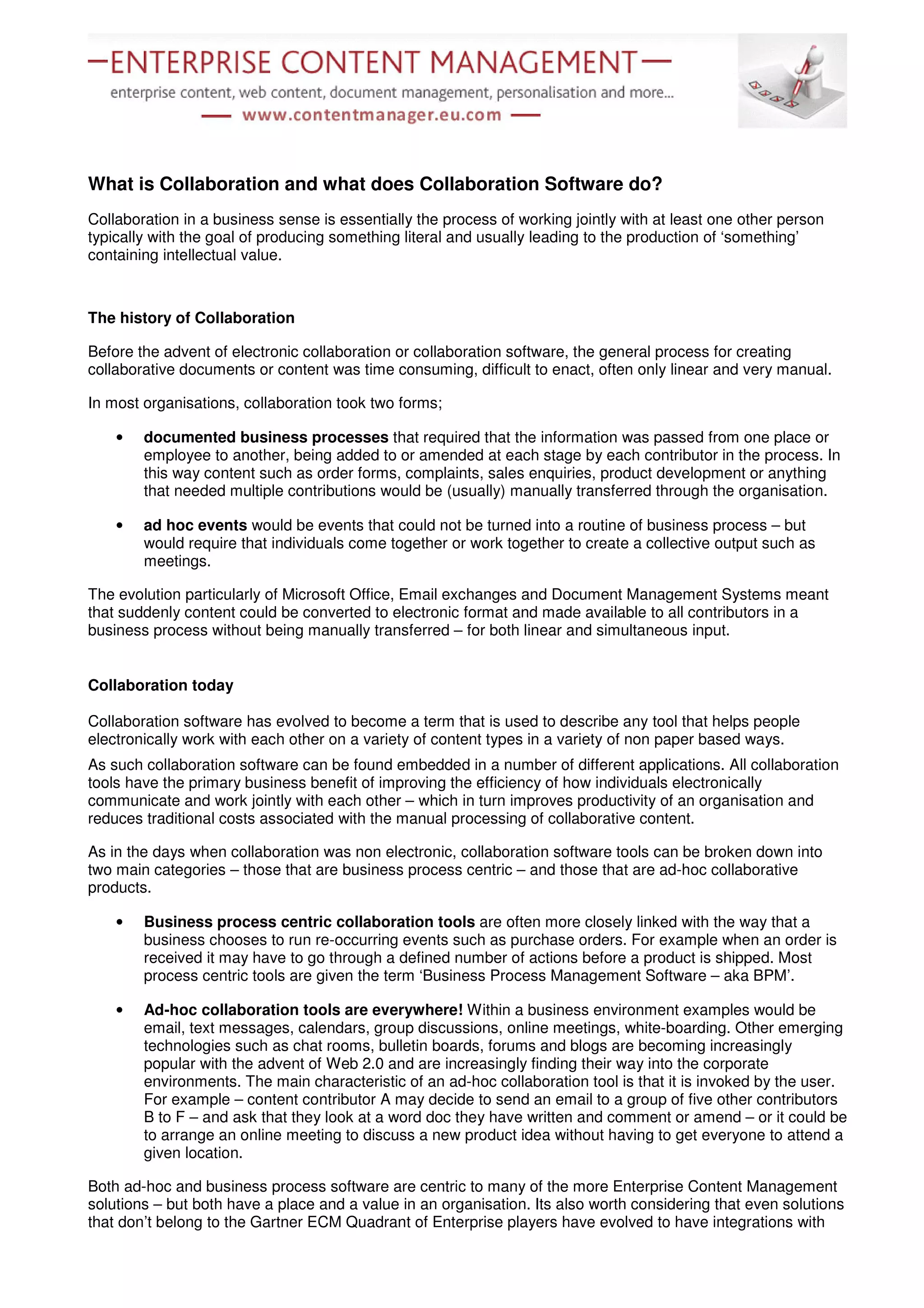 —ENTERPRISE CONTENT MANAGEMENT—
enterprise content, web content, document management, personalisation and more...
— www.contentmanager.eu.com —

What is Collaboration and what does Collaboration Software do?

Collaboration in a business sense is essentially the process of working jointly with at least one other person typically with the goal of producing something literal and usually leading to the production of 'something' containing intellectual value.

The history of Collaboration

Before the advent of electronic collaboration or collaboration software, the general process for creating collaborative documents or content was time consuming, difficult to enact, often only linear and very manual.

In most organisations, collaboration took two forms;

• documented business processes that required that the information was passed from one place or employee to another, being added to or amended at each stage by each contributor in the process. In this way content such as order forms, complaints, sales enquiries, product development or anything that needed multiple contributions would be (usually) manually transferred through the organisation.

• ad hoc events would be events that could not be turned into a routine of business process – but would require that individuals come together or work together to create a collective output such as meetings.

The evolution particularly of Microsoft Office, Email exchanges and Document Management Systems meant that suddenly content could be converted to electronic format and made available to all contributors in a business process without being manually transferred – for both linear and simultaneous input.

Collaboration today

Collaboration software has evolved to become a term that is used to describe any tool that helps people electronically work with each other on a variety of content types in a variety of non paper based ways.

As such collaboration software can be found embedded in a number of different applications. All collaboration tools have the primary business benefit of improving the efficiency of how individuals electronically communicate and work jointly with each other – which in turn improves productivity of an organisation and reduces traditional costs associated with the manual processing of collaborative content.

As in the days when collaboration was non electronic, collaboration software tools can be broken down into two main categories – those that are business process centric – and those that are ad-hoc collaborative products.

• Business process centric collaboration tools are often more closely linked with the way that a business chooses to run re-occurring events such as purchase orders. For example when an order is received it may have to go through a defined number of actions before a product is shipped. Most process centric tools are given the term 'Business Process Management Software – aka BPM'.

• Ad-hoc collaboration tools are everywhere! Within a business environment examples would be email, text messages, calendars, group discussions, online meetings, white-boarding. Other emerging technologies such as chat rooms, bulletin boards, forums and blogs are becoming increasingly popular with the advent of Web 2.0 and are increasingly finding their way into the corporate environments. The main characteristic of an ad-hoc collaboration tool is that it is invoked by the user. For example – content contributor A may decide to send an email to a group of five other contributors B to F – and ask that they look at a word doc they have written and comment or amend – or it could be to arrange an online meeting to discuss a new product idea without having to get everyone to attend a given location.

Both ad-hoc and business process software are centric to many of the more Enterprise Content Management solutions – but both have a place and a value in an organisation. Its also worth considering that even solutions that don't belong to the Gartner ECM Quadrant of Enterprise players have evolved to have integrations with